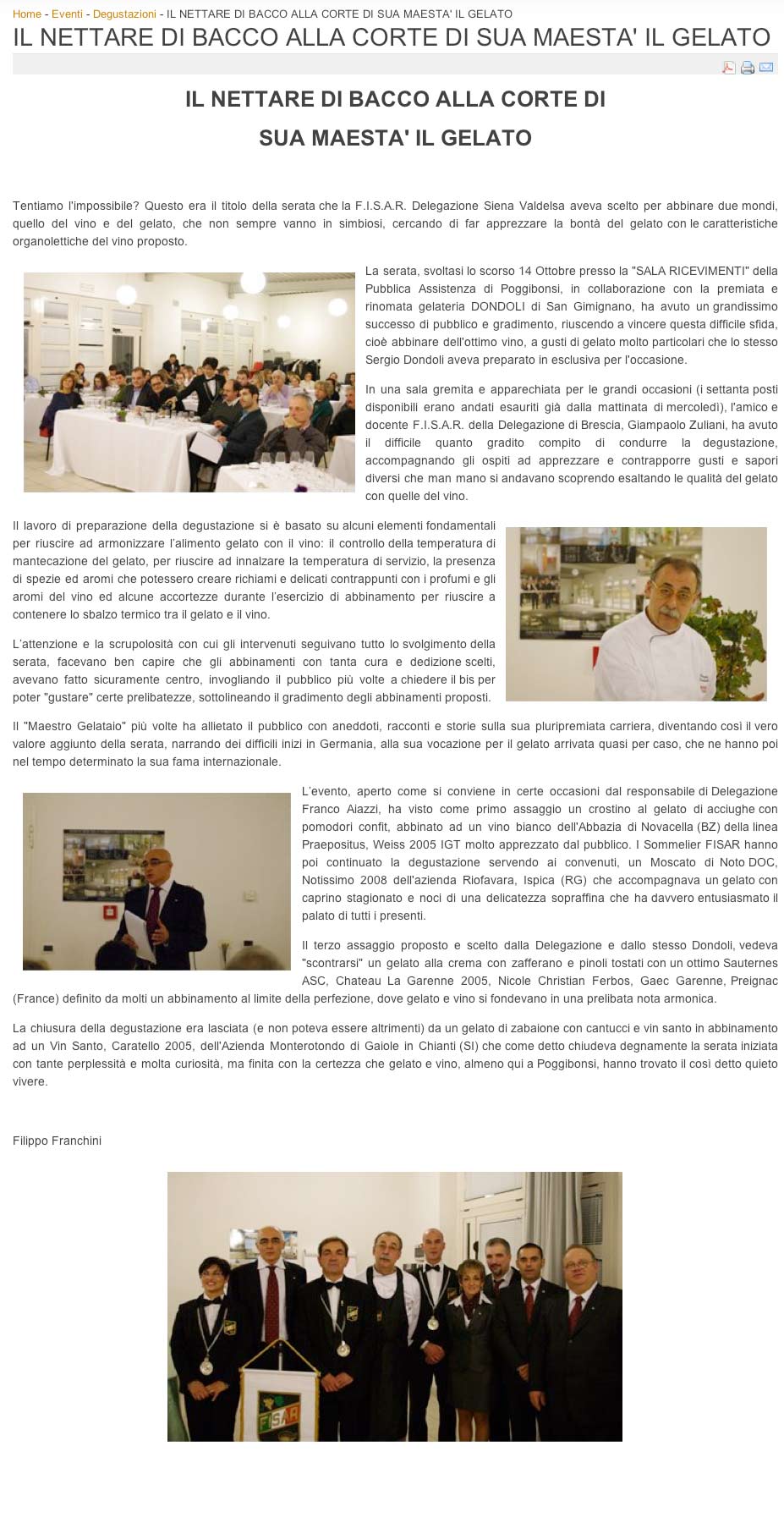 Home - Eventi - Degustazioni - IL NETTARE DI BACCO ALLA CORTE DI SUA MAESTA' IL GELATO

IL NETTARE DI BACCO ALLA CORTE DI SUA MAESTA' IL GELATO

IL NETTARE DI BACCO ALLA CORTE DI SUA MAESTA' IL GELATO

Tentiamo l'impossibile? Questo era il titolo della serata che la F.I.S.A.R. Delegazione Siena Valdelsa aveva scelto per abbinare due mondi, quello del vino e del gelato, che non sempre vanno in simbiosi, cercando di far apprezzare la bontà del gelato con le caratteristiche organolettiche del vino proposto.

La serata, svoltasi lo scorso 14 Ottobre presso la "SALA RICEVIMENTI" della Pubblica Assistenza di Poggibonsi, in collaborazione con la premiata e rinomata gelateria DONDOLI di San Gimignano, ha avuto un grandissimo successo di pubblico e gradimento, riuscendo a vincere questa difficile sfida, cioè abbinare dell'ottimo vino, a gusti di gelato molto particolari che lo stesso Sergio Dondoli aveva preparato in esclusiva per l'occasione.

In una sala gremita e apparechiata per le grandi occasioni (i settanta posti disponibili erano andati esauriti già dalla mattinata di mercoledì), l'amico e docente F.I.S.A.R. della Delegazione di Brescia, Giampaolo Zuliani, ha avuto il difficile quanto gradito compito di condurre la degustazione, accompagnando gli ospiti ad apprezzare e contrapporre gusti e sapori diversi che man mano si andavano scoprendo esaltando le qualità del gelato con quelle del vino.

Il lavoro di preparazione della degustazione si è basato su alcuni elementi fondamentali per riuscire ad armonizzare l'alimento gelato con il vino: il controllo della temperatura di mantecazione del gelato, per riuscire ad innalzare la temperatura di servizio, la presenza di spezie ed aromi che potessero creare richiami e delicati contrappunti con i profumi e gli aromi del vino ed alcune accortezze durante l'esercizio di abbinamento per riuscire a contenere lo sbalzo termico tra il gelato e il vino.

L'attenzione e la scrupolosità con cui gli intervenuti seguivano tutto lo svolgimento della serata, facevano ben capire che gli abbinamenti con tanta cura e dedizione scelti, avevano fatto sicuramente centro, invogliando il pubblico più volte a chiedere il bis per poter "gustare" certe prelibatezze, sottolineando il gradimento degli abbinamenti proposti.

Il "Maestro Gelataio" più volte ha allietato il pubblico con aneddoti, racconti e storie sulla sua pluripremiata carriera, diventando così il vero valore aggiunto della serata, narrando dei difficili inizi in Germania, alla sua vocazione per il gelato arrivata quasi per caso, che ne hanno poi nel tempo determinato la sua fama internazionale.

L'evento, aperto come si conviene in certe occasioni dal responsabile di Delegazione Franco Aiazzi, ha visto come primo assaggio un crostino al gelato di acciughe con pomodori confit, abbinato ad un vino bianco dell'Abbazia di Novacella (BZ) della linea Praepositus, Weiss 2005 IGT molto apprezzato dal pubblico. I Sommelier FISAR hanno poi continuato la degustazione servendo ai convenuti, un Moscato di Noto DOC, Notissimo 2008 dell'azienda Riofavara, Ispica (RG) che accompagnava un gelato con caprino stagionato e noci di una delicatezza sopraffina che ha davvero entusiasmato il palato di tutti i presenti.

Il terzo assaggio proposto e scelto dalla Delegazione e dallo stesso Dondoli, vedeva "scontrarsi" un gelato alla crema con zafferano e pinoli tostati con un ottimo Sauternes ASC, Chateau La Garenne 2005, Nicole Christian Ferbos, Gaec Garenne, Preignac (France) definito da molti un abbinamento al limite della perfezione, dove gelato e vino si fondevano in una prelibata nota armonica.

La chiusura della degustazione era lasciata (e non poteva essere altrimenti) da un gelato di zabaione con cantucci e vin santo in abbinamento ad un Vin Santo, Caratello 2005, dell'Azienda Monterotondo di Gaiole in Chianti (SI) che come detto chiudeva degnamente la serata iniziata con tante perplessità e molta curiosità, ma finita con la certezza che gelato e vino, almeno qui a Poggibonsi, hanno trovato il così detto quieto vivere.

Filippo Franchini

FISAR